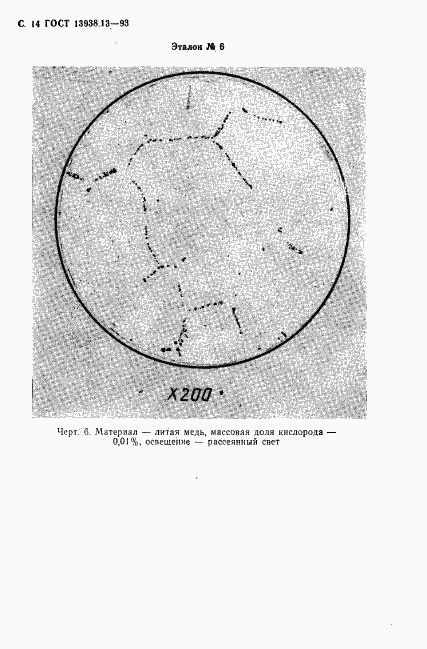 С. 14 ГОСТ 13938.13—93

Эталон № 6

X200

Черт. 6. Материал — литая медь, массовая доля кислорода — 0,01%, освещение — рассеянный свет